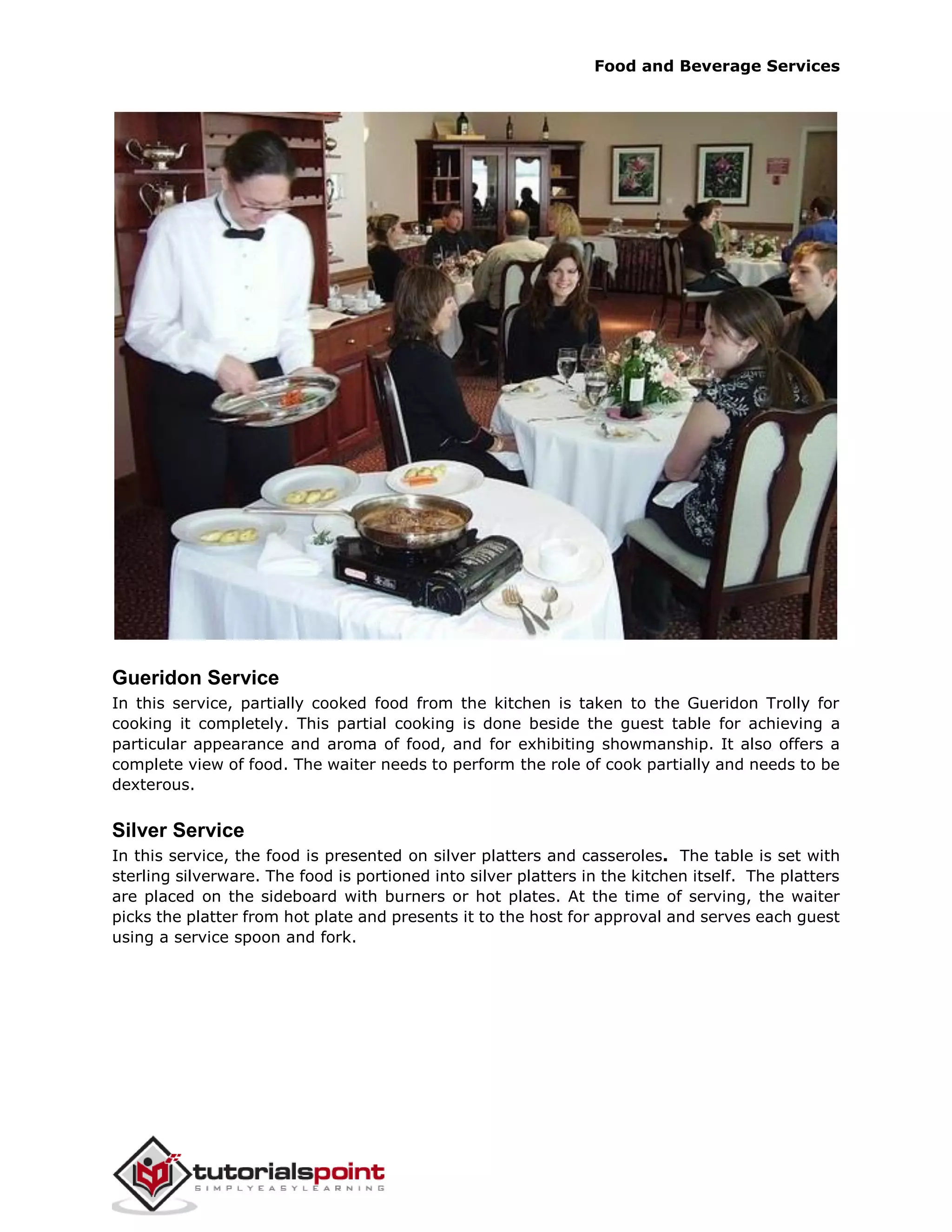 Food and Beverage Services

Gueridon Service

In this service, partially cooked food from the kitchen is taken to the Gueridon Trolly for cooking it completely. This partial cooking is done beside the guest table for achieving a particular appearance and aroma of food, and for exhibiting showmanship. It also offers a complete view of food. The waiter needs to perform the role of cook partially and needs to be dexterous.

Silver Service

In this service, the food is presented on silver platters and casseroles. The table is set with sterling silverware. The food is portioned into silver platters in the kitchen itself. The platters are placed on the sideboard with burners or hot plates. At the time of serving, the waiter picks the platter from hot plate and presents it to the host for approval and serves each guest using a service spoon and fork.

tutorialspoint
SIMPLYEASYLEARNING